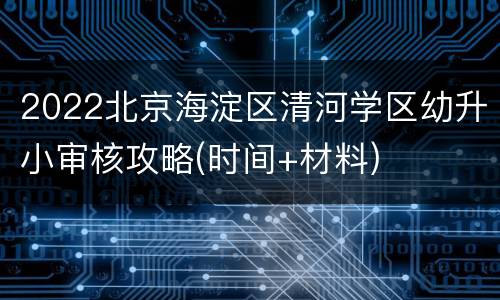 2022北京海淀区清河学区幼升小审核攻略(时间+材料)